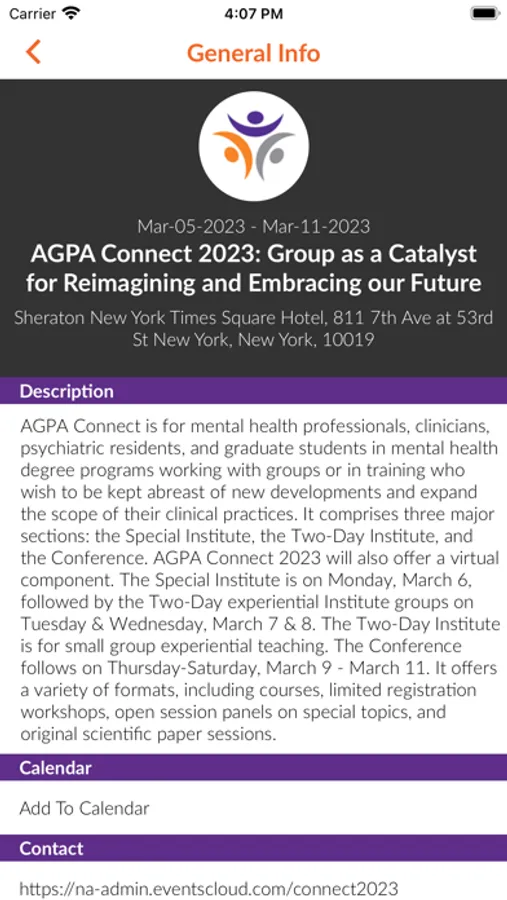 Carrier 4:07 PM

General Info

Mar-05-2023 - Mar-11-2023

AGPA Connect 2023: Group as a Catalyst for Reimagining and Embracing our Future

Sheraton New York Times Square Hotel, 811 7th Ave at 53rd St New York, New York, 10019

Description

AGPA Connect is for mental health professionals, clinicians, psychiatric residents, and graduate students in mental health degree programs working with groups or in training who wish to be kept abreast of new developments and expand the scope of their clinical practices. It comprises three major sections: the Special Institute, the Two-Day Institute, and the Conference. AGPA Connect 2023 will also offer a virtual component. The Special Institute is on Monday, March 6, followed by the Two-Day experiential Institute groups on Tuesday & Wednesday, March 7 & 8. The Two-Day Institute is for small group experiential teaching. The Conference follows on Thursday-Saturday, March 9 - March 11. It offers a variety of formats, including courses, limited registration workshops, open session panels on special topics, and original scientific paper sessions.

Calendar

Add To Calendar

Contact

https://na-admin.eventscloud.com/connect2023